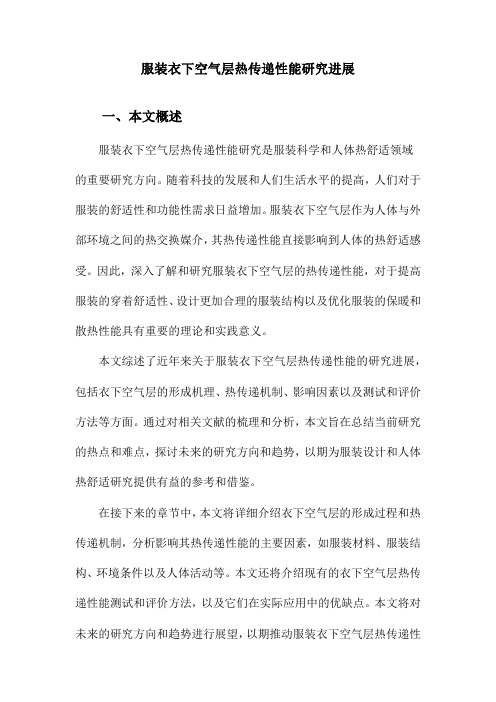 服装衣下空气层热传递性能研究进展

一、本文概述

服装衣下空气层热传递性能研究是服装科学和人体热舒适领域的重要研究方向。随着科技的发展和人们生活水平的提高，人们对于服装的舒适性和功能性需求日益增加。服装衣下空气层作为人体与外部环境之间的热交换媒介，其热传递性能直接影响到人体的热舒适感受。因此，深入了解和研究服装衣下空气层的热传递性能，对于提高服装的穿着舒适性、设计更加合理的服装结构以及优化服装的保暖和散热性能具有重要的理论和实践意义。

本文综述了近年来关于服装衣下空气层热传递性能的研究进展，包括衣下空气层的形成机理、热传递机制、影响因素以及测试和评价方法等方面。通过对相关文献的梳理和分析，本文旨在总结当前研究的热点和难点，探讨未来的研究方向和趋势，以期为服装设计和人体热舒适研究提供有益的参考和借鉴。

在接下来的章节中，本文将详细介绍衣下空气层的形成过程和热传递机制，分析影响其热传递性能的主要因素，如服装材料、服装结构、环境条件以及人体活动等。本文还将介绍现有的衣下空气层热传递性能测试和评价方法，以及它们在实际应用中的优缺点。本文将对未来的研究方向和趋势进行展望，以期推动服装衣下空气层热传递性